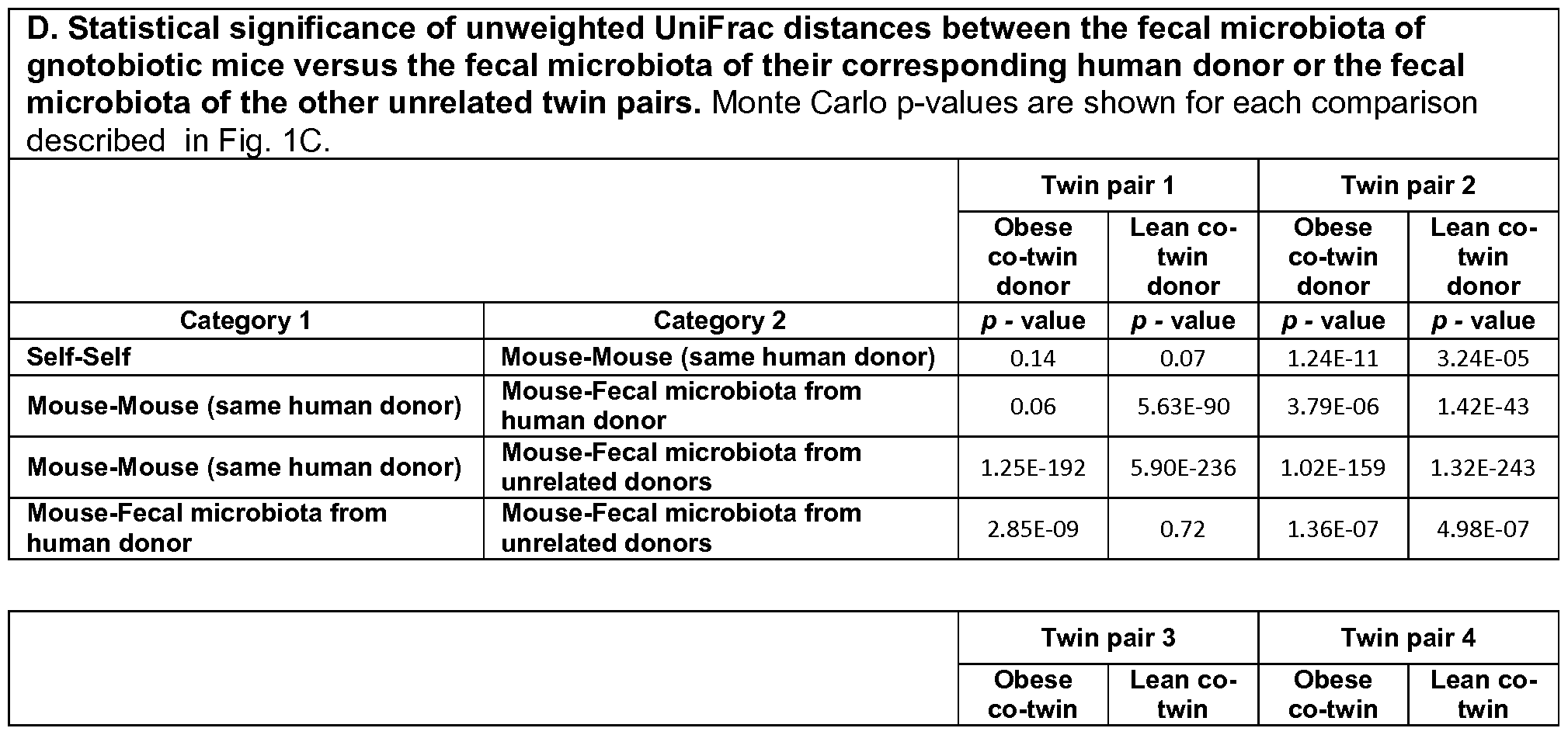 D. Statistical significance of unweighted UniFrac distances between the fecal microbiota of gnotobiotic mice versus the fecal microbiota of their corresponding human donor or the fecal microbiota of the other unrelated twin pairs. Monte Carlo p-values are shown for each comparison described in Fig. 1C.

| | | Twin pair 1 | | Twin pair 2 | |
|---|---|---|---|---|---|
| | | Obese co-twin donor | Lean co-twin donor | Obese co-twin donor | Lean co-twin donor |
| Category 1 | Category 2 | p - value | p - value | p - value | p - value |
| Self-Self | Mouse-Mouse (same human donor) | 0.14 | 0.07 | 1.24E-11 | 3.24E-05 |
| Mouse-Mouse (same human donor) | Mouse-Fecal microbiota from human donor | 0.06 | 5.63E-90 | 3.79E-06 | 1.42E-43 |
| Mouse-Mouse (same human donor) | Mouse-Fecal microbiota from unrelated donors | 1.25E-192 | 5.90E-236 | 1.02E-159 | 1.32E-243 |
| Mouse-Fecal microbiota from human donor | Mouse-Fecal microbiota from unrelated donors | 2.85E-09 | 0.72 | 1.36E-07 | 4.98E-07 |

| | | Twin pair 3 | | Twin pair 4 | |
|---|---|---|---|---|---|
| | | Obese co-twin | Lean co-twin | Obese co-twin | Lean co-twin |